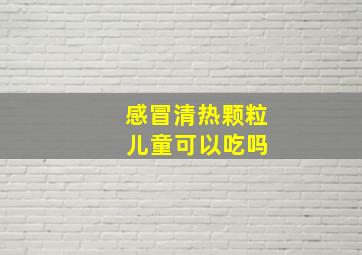 感冒清热颗粒
儿童可以吃吗